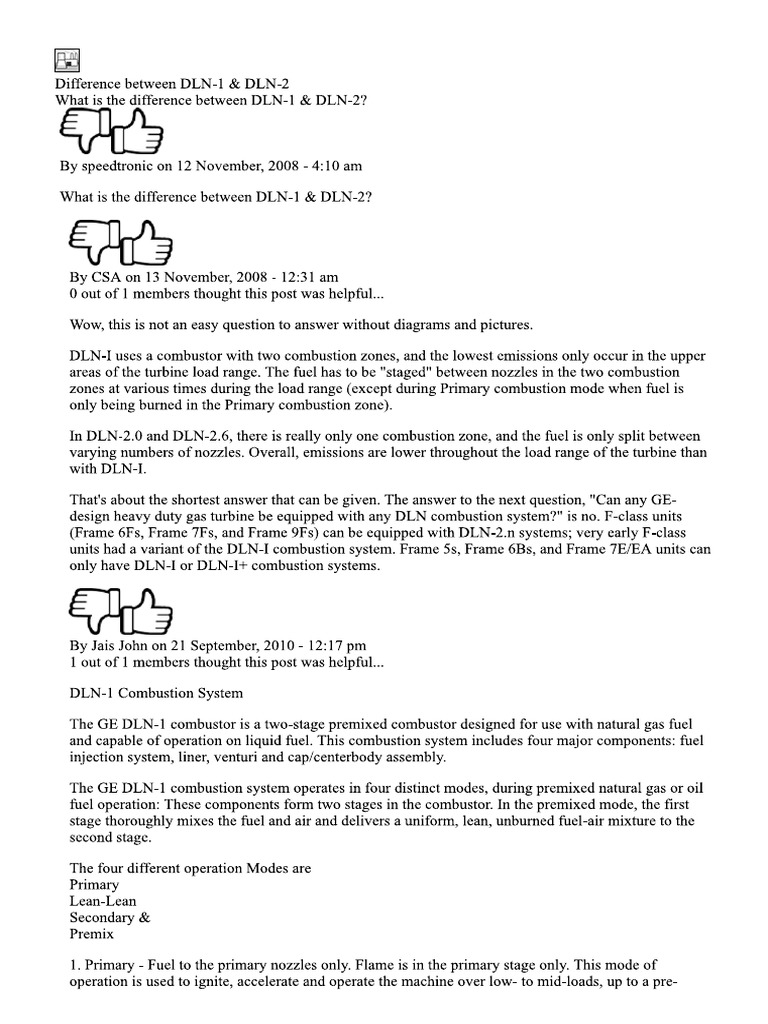 Difference between DLN-1 & DLN-2
What is the difference between DLN-1 & DLN-2?

By speedtronic on 12 November, 2008 - 4:10 am

What is the difference between DLN-1 & DLN-2?

By CSA on 13 November, 2008 - 12:31 am
0 out of 1 members thought this post was helpful...

Wow, this is not an easy question to answer without diagrams and pictures.

DLN-I uses a combustor with two combustion zones, and the lowest emissions only occur in the upper areas of the turbine load range. The fuel has to be "staged" between nozzles in the two combustion zones at various times during the load range (except during Primary combustion mode when fuel is only being burned in the Primary combustion zone).

In DLN-2.0 and DLN-2.6, there is really only one combustion zone, and the fuel is only split between varying numbers of nozzles. Overall, emissions are lower throughout the load range of the turbine than with DLN-I.

That's about the shortest answer that can be given. The answer to the next question, "Can any GE-design heavy duty gas turbine be equipped with any DLN combustion system?" is no. F-class units (Frame 6Fs, Frame 7Fs, and Frame 9Fs) can be equipped with DLN-2.n systems; very early F-class units had a variant of the DLN-I combustion system. Frame 5s, Frame 6Bs, and Frame 7E/EA units can only have DLN-I or DLN-I+ combustion systems.

By Jais John on 21 September, 2010 - 12:17 pm
1 out of 1 members thought this post was helpful...

DLN-1 Combustion System

The GE DLN-1 combustor is a two-stage premixed combustor designed for use with natural gas fuel and capable of operation on liquid fuel. This combustion system includes four major components: fuel injection system, liner, venturi and cap/centerbody assembly.

The GE DLN-1 combustion system operates in four distinct modes, during premixed natural gas or oil fuel operation: These components form two stages in the combustor. In the premixed mode, the first stage thoroughly mixes the fuel and air and delivers a uniform, lean, unburned fuel-air mixture to the second stage.

The four different operation Modes are
Primary
Lean-Lean
Secondary &
Premix

1. Primary - Fuel to the primary nozzles only. Flame is in the primary stage only. This mode of operation is used to ignite, accelerate and operate the machine over low- to mid-loads, up to a pre-